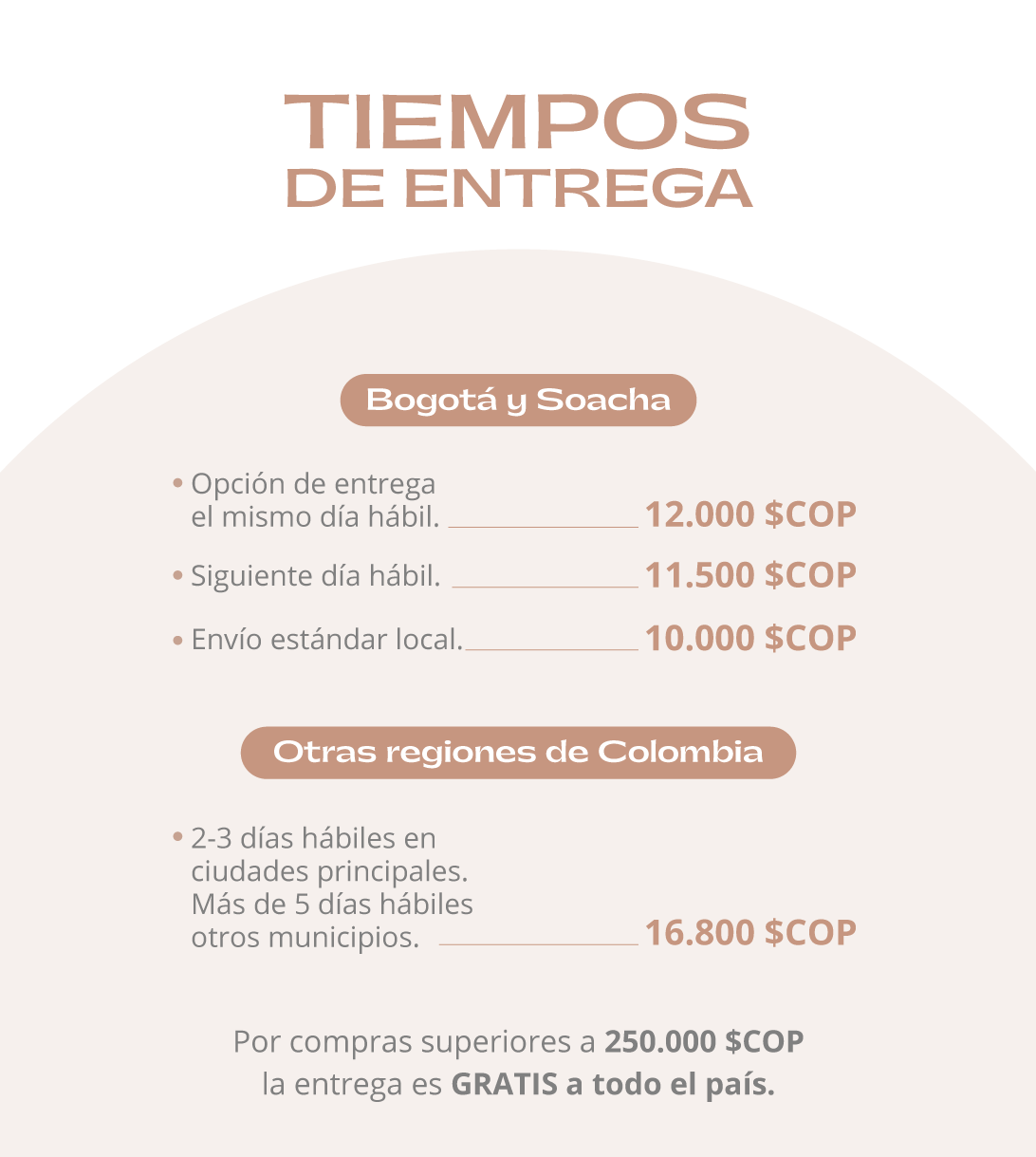 TIEMPOS
DE ENTREGA

Bogotá y Soacha

• Opción de entrega el mismo día hábil. 12.000 $COP

• Siguiente día hábil. 11.500 $COP

• Envío estándar local. 10.000 $COP

Otras regiones de Colombia

• 2-3 días hábiles en ciudades principales. Más de 5 días hábiles otros municipios. 16.800 $COP

Por compras superiores a 250.000 $COP la entrega es GRATIS a todo el país.